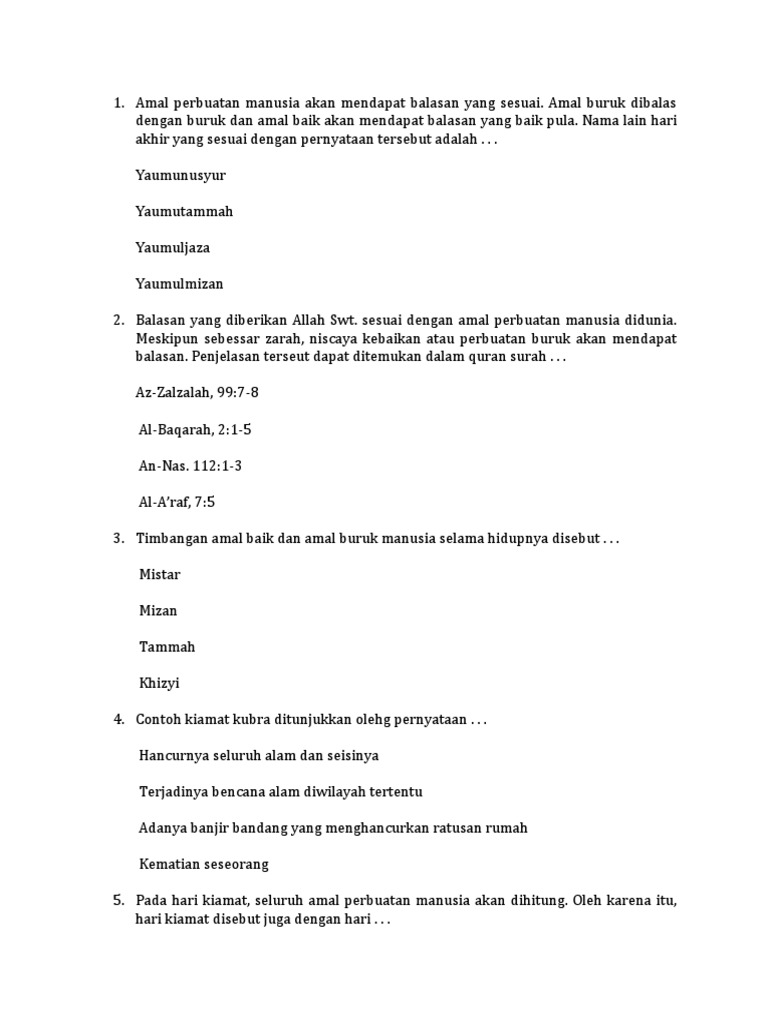 1. Amal perbuatan manusia akan mendapat balasan yang sesuai. Amal buruk dibalas dengan buruk dan amal baik akan mendapat balasan yang baik pula. Nama lain hari akhir yang sesuai dengan pernyataan tersebut adalah . . .

Yaumunusyur

Yaumutammah

Yaumuljaza

Yaumulmizan

2. Balasan yang diberikan Allah Swt. sesuai dengan amal perbuatan manusia didunia. Meskipun sebessar zarah, niscaya kebaikan atau perbuatan buruk akan mendapat balasan. Penjelasan terseut dapat ditemukan dalam quran surah . . .

Az-Zalzalah, 99:7-8

Al-Baqarah, 2:1-5

An-Nas. 112:1-3

Al-A'raf, 7:5

3. Timbangan amal baik dan amal buruk manusia selama hidupnya disebut . . .

Mistar

Mizan

Tammah

Khizyi

4. Contoh kiamat kubra ditunjukkan olehg pernyataan . . .

Hancurnya seluruh alam dan seisinya

Terjadinya bencana alam diwilayah tertentu

Adanya banjir bandang yang menghancurkan ratusan rumah

Kematian seseorang

5. Pada hari kiamat, seluruh amal perbuatan manusia akan dihitung. Oleh karena itu, hari kiamat disebut juga dengan hari . . .